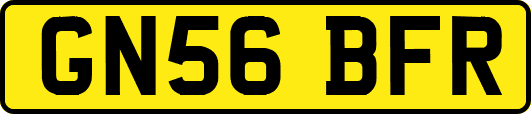 GN56 BFR